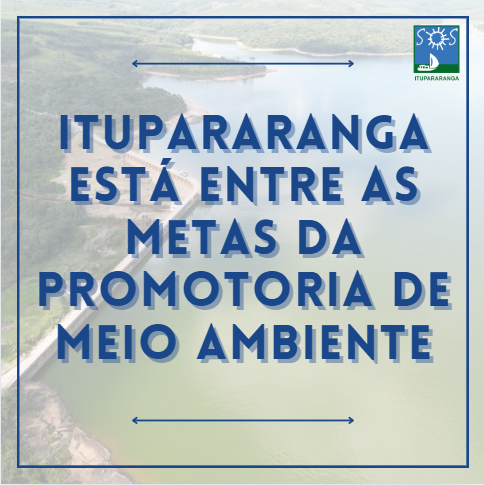 SOS
ITUPARARANGA

ITUPARARANGA ESTÁ ENTRE AS METAS DA PROMOTORIA DE MEIO AMBIENTE